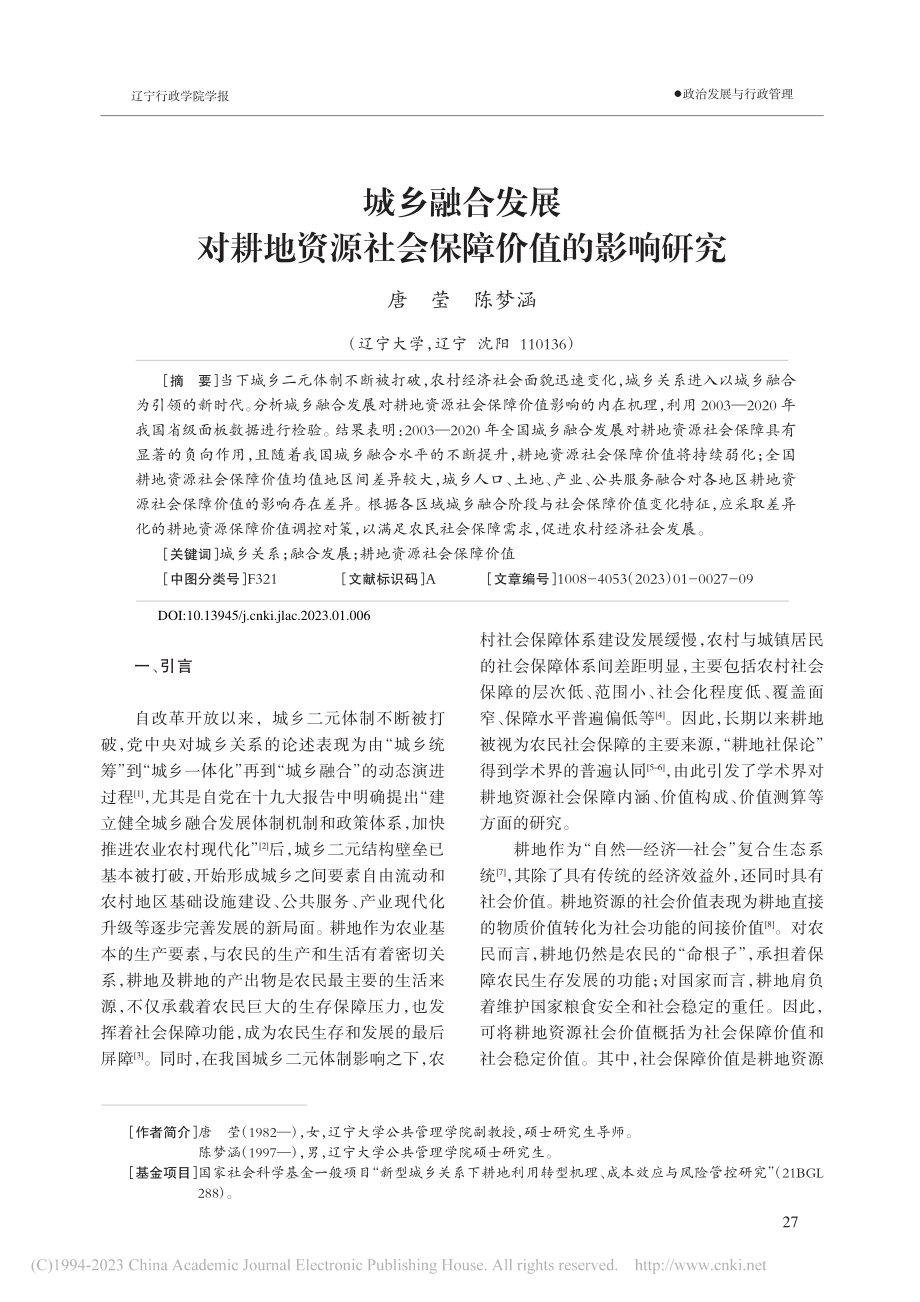 辽宁行政学院学报

●政治发展与行政管理

城乡融合发展
对耕地资源社会保障价值的影响研究

唐 莹 陈梦涵

（辽宁大学，辽宁 沈阳 110136）

［摘 要］当下城乡二元体制不断被打破，农村经济社会面貌迅速变化，城乡关系进入以城乡融合为引领的新时代。分析城乡融合发展对耕地资源社会保障价值影响的内在机理，利用2003—2020年我国省级面板数据进行检验。结果表明：2003—2020年全国城乡融合发展对耕地资源社会保障具有显著的负向作用，且随着我国城乡融合水平的不断提升，耕地资源社会保障价值将持续弱化；全国耕地资源社会保障价值均值地区间差异较大，城乡人口、土地、产业、公共服务融合对各地区耕地资源社会保障价值的影响存在差异。根据各区域城乡融合阶段与社会保障价值变化特征，应采取差异化的耕地资源保障价值调控对策，以满足农民社会保障需求，促进农村经济社会发展。

［关键词］城乡关系；融合发展；耕地资源社会保障价值

［中图分类号］F321 ［文献标识码］A ［文章编号］1008-4053（2023）01-0027-09

DOI:10.13945/j.cnki.jlac.2023.01.006

一、引言

自改革开放以来，城乡二元体制不断被打破，党中央对城乡关系的论述表现为由“城乡统筹”到“城乡一体化”再到“城乡融合”的动态演进过程$^{[1]}$，尤其是自党在十九大报告中明确提出“建立健全城乡融合发展体制机制和政策体系，加快推进农业农村现代化”$^{[2]}$后，城乡二元结构壁垒已基本被打破，开始形成城乡之间要素自由流动和农村地区基础设施建设、公共服务、产业现代化升级等逐步完善发展的新局面。耕地作为农业基本的生产要素，与农民的生产和生活有着密切关系，耕地及耕地的产出物是农民最主要的生活来源，不仅承载着农民巨大的生存保障压力，也发挥着社会保障功能，成为农民生存和发展的最后屏障$^{[3]}$。同时，在我国城乡二元体制影响之下，农村社会保障体系建设发展缓慢，农村与城镇居民的社会保障体系间差距明显，主要包括农村社会保障的层次低、范围小、社会化程度低、覆盖面窄、保障水平普遍偏低等$^{[4]}$。因此，长期以来耕地被视为农民社会保障的主要来源，“耕地社保论”得到学术界的普遍认同$^{[5-6]}$，由此引发了学术界对耕地资源社会保障内涵、价值构成、价值测算等方面的研究。

耕地作为“自然—经济—社会”复合生态系统$^{[7]}$，其除了具有传统的经济效益外，还同时具有社会价值。耕地资源的社会价值表现为耕地直接的物质价值转化为社会功能的间接价值$^{[8]}$。对农民而言，耕地仍然是农民的“命根子”，承担着保障农民生存发展的功能；对国家而言，耕地肩负着维护国家粮食安全和社会稳定的重任。因此，可将耕地资源社会价值概括为社会保障价值和社会稳定价值。其中，社会保障价值是耕地资源

［作者简介］唐 莹（1982—），女，辽宁大学公共管理学院副教授，硕士研究生导师。
陈梦涵（1997—），男，辽宁大学公共管理学院硕士研究生。
［基金项目］国家社会科学基金一般项目“新型城乡关系下耕地利用转型机理、成本效应与风险管控研究”（21BGL288）。

27

(C)1994-2023 China Academic Journal Electronic Publishing House. All rights reserved. http://www.cnki.net